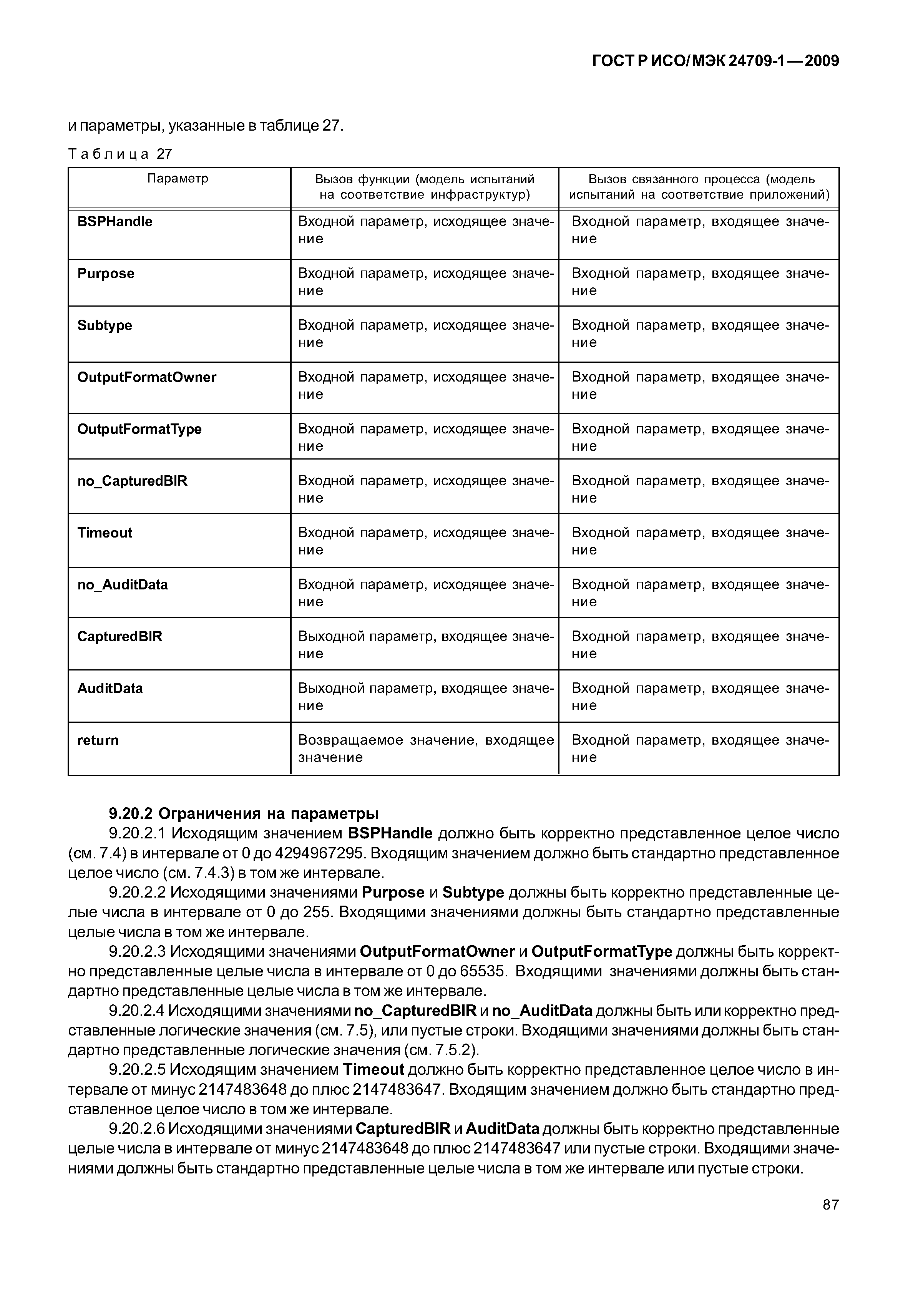 ГОСТ Р ИСО/МЭК 24709-1—2009

и параметры, указанные в таблице 27.

Таблица 27

| Параметр | Вызов функции (модель испытаний на соответствие инфраструктур) | Вызов связанного процесса (модель испытаний на соответствие приложений) |
|---|---|---|
| BSPHandle | Входной параметр, исходящее значение | Входной параметр, входящее значение |
| Purpose | Входной параметр, исходящее значение | Входной параметр, входящее значение |
| Subtype | Входной параметр, исходящее значение | Входной параметр, входящее значение |
| OutputFormatOwner | Входной параметр, исходящее значение | Входной параметр, входящее значение |
| OutputFormatType | Входной параметр, исходящее значение | Входной параметр, входящее значение |
| no_CapturedBIR | Входной параметр, исходящее значение | Входной параметр, входящее значение |
| Timeout | Входной параметр, исходящее значение | Входной параметр, входящее значение |
| no_AuditData | Входной параметр, исходящее значение | Входной параметр, входящее значение |
| CapturedBIR | Выходной параметр, входящее значение | Входной параметр, входящее значение |
| AuditData | Выходной параметр, входящее значение | Входной параметр, входящее значение |
| return | Возвращаемое значение, входящее значение | Входной параметр, входящее значение |

9.20.2 Ограничения на параметры

9.20.2.1 Исходящим значением BSPHandle должно быть корректно представленное целое число (см. 7.4) в интервале от 0 до 4294967295. Входящим значением должно быть стандартно представленное целое число (см. 7.4.3) в том же интервале.

9.20.2.2 Исходящими значениями Purpose и Subtype должны быть корректно представленные целые числа в интервале от 0 до 255. Входящими значениями должны быть стандартно представленные целые числа в том же интервале.

9.20.2.3 Исходящими значениями OutputFormatOwner и OutputFormatType должны быть корректно представленные целые числа в интервале от 0 до 65535. Входящими значениями должны быть стандартно представленные целые числа в том же интервале.

9.20.2.4 Исходящими значениями no_CapturedBIR и no_AuditData должны быть или корректно представленные логические значения (см. 7.5), или пустые строки. Входящими значениями должны быть стандартно представленные логические значения (см. 7.5.2).

9.20.2.5 Исходящим значением Timeout должно быть корректно представленное целое число в интервале от минус 2147483648 до плюс 2147483647. Входящим значением должно быть стандартно представленное целое число в том же интервале.

9.20.2.6 Исходящими значениями CapturedBIR и AuditData должны быть корректно представленные целые числа в интервале от минус 2147483648 до плюс 2147483647 или пустые строки. Входящими значениями должны быть стандартно представленные целые числа в том же интервале или пустые строки.

87